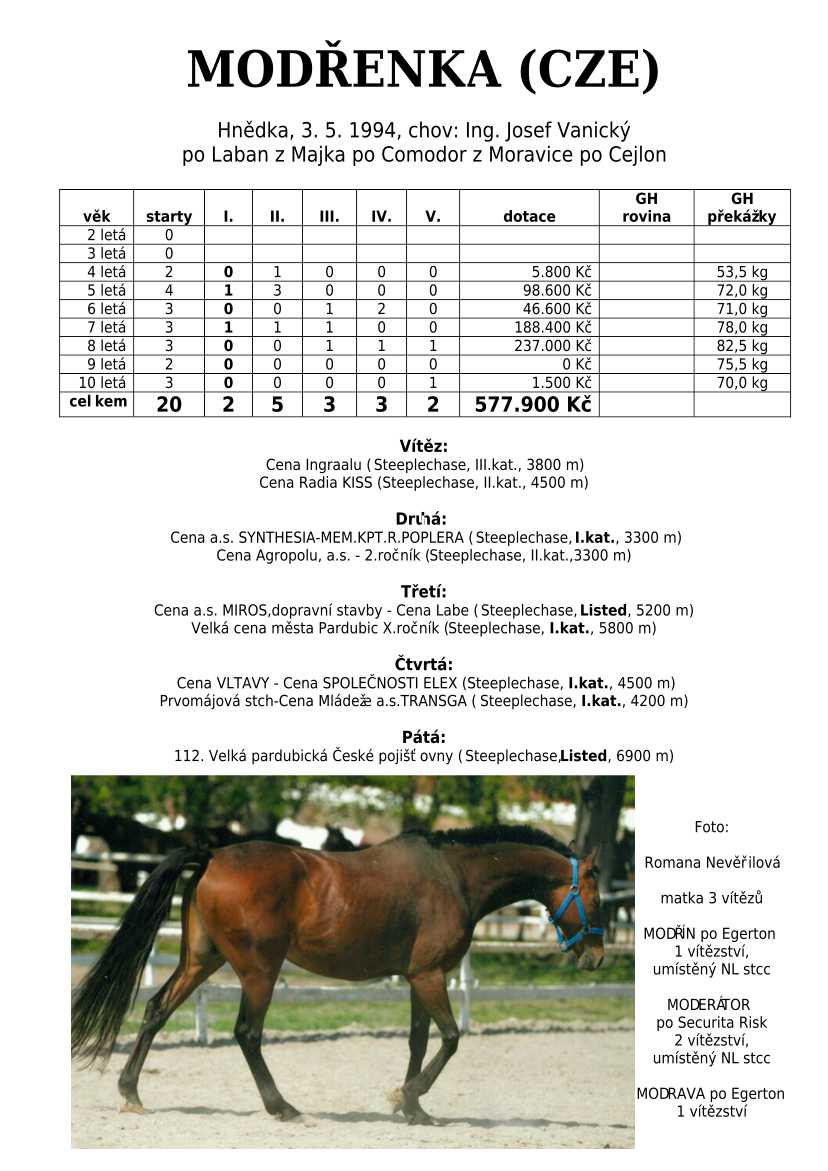 MODŘENKA (CZE)

Hnědka, 3. 5. 1994, chov: Ing. Josef Vanický
po Laban z Majka po Comodor z Moravice po Cejlon

| věk | starty | I. | II. | III. | IV. | V. | dotace | GH rovina | GH překážky |
|---|---|---|---|---|---|---|---|---|---|
| 2 letá | 0 | | | | | | | | |
| 3 letá | 0 | | | | | | | | |
| 4 letá | 2 | 0 | 1 | 0 | 0 | 0 | 5.800 Kč | | 53,5 kg |
| 5 letá | 4 | 1 | 3 | 0 | 0 | 0 | 98.600 Kč | | 72,0 kg |
| 6 letá | 3 | 0 | 0 | 1 | 2 | 0 | 46.600 Kč | | 71,0 kg |
| 7 letá | 3 | 1 | 1 | 1 | 0 | 0 | 188.400 Kč | | 78,0 kg |
| 8 letá | 3 | 0 | 0 | 1 | 1 | 1 | 237.000 Kč | | 82,5 kg |
| 9 letá | 2 | 0 | 0 | 0 | 0 | 0 | 0 Kč | | 75,5 kg |
| 10 letá | 3 | 0 | 0 | 0 | 0 | 1 | 1.500 Kč | | 70,0 kg |
| cel kem | 20 | 2 | 5 | 3 | 3 | 2 | 577.900 Kč | | |

Vítěz:
Cena Ingraalu ( Steeplechase, III.kat., 3800 m)
Cena Radia KISS (Steeplechase, II.kat., 4500 m)

Druhá:
Cena a.s. SYNTHESIA-MEM.KPT.R.POPLERA ( Steeplechase, I.kat., 3300 m)
Cena Agropolu, a.s. - 2.ročník (Steeplechase, II.kat.,3300 m)

Třetí:
Cena a.s. MIROS,dopravní stavby - Cena Labe ( Steeplechase, Listed, 5200 m)
Velká cena města Pardubic X.ročník (Steeplechase, I.kat., 5800 m)

Čtvrtá:
Cena VLTAVY - Cena SPOLEČNOSTI ELEX (Steeplechase, I.kat., 4500 m)
Prvomájová stch-Cena Mládeže a.s.TRANSGA ( Steeplechase, I.kat., 4200 m)

Pátá:
112. Velká pardubická České pojišťovny ( Steeplechase, Listed, 6900 m)

Foto:

Romana Nevěřilová

matka 3 vítězů

MODŘÍN po Egerton
1 vítězství,
umístěný NL stcc

MODERÁTOR
po Securita Risk
2 vítězství,
umístěný NL stcc

MODRAVA po Egerton
1 vítězství